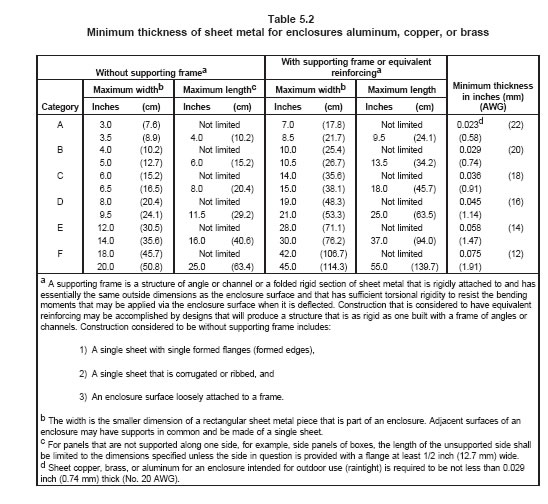 Table 5.2
Minimum thickness of sheet metal for enclosures aluminum, copper, or brass

| | Without supporting frame$^a$ | | | | With supporting frame or equivalent reinforcing$^a$ | | | | Minimum thickness in inches (mm) (AWG) | |
|---|---|---|---|---|---|---|---|---|---|---|
| | Maximum width$^b$ | | Maximum length$^c$ | | Maximum width$^b$ | | Maximum length | | | |
| Category | Inches | (cm) | Inches | (cm) | Inches | (cm) | Inches | (cm) | | |
| A | 3.0 | (7.6) | Not limited | | 7.0 | (17.8) | Not limited | | 0.023$^d$ | (22) |
| | 3.5 | (8.9) | 4.0 | (10.2) | 8.5 | (21.7) | 9.5 | (24.1) | (0.58) | |
| B | 4.0 | (10.2) | Not limited | | 10.0 | (25.4) | Not limited | | 0.029 | (20) |
| | 5.0 | (12.7) | 6.0 | (15.2) | 10.5 | (26.7) | 13.5 | (34.2) | (0.74) | |
| C | 6.0 | (15.2) | Not limited | | 14.0 | (35.6) | Not limited | | 0.036 | (18) |
| | 6.5 | (16.5) | 8.0 | (20.4) | 15.0 | (38.1) | 18.0 | (45.7) | (0.91) | |
| D | 8.0 | (20.4) | Not limited | | 19.0 | (48.3) | Not limited | | 0.045 | (16) |
| | 9.5 | (24.1) | 11.5 | (29.2) | 21.0 | (53.3) | 25.0 | (63.5) | (1.14) | |
| E | 12.0 | (30.5) | Not limited | | 28.0 | (71.1) | Not limited | | 0.058 | (14) |
| | 14.0 | (35.6) | 16.0 | (40.6) | 30.0 | (76.2) | 37.0 | (94.0) | (1.47) | |
| F | 18.0 | (45.7) | Not limited | | 42.0 | (106.7) | Not limited | | 0.075 | (12) |
| | 20.0 | (50.8) | 25.0 | (63.4) | 45.0 | (114.3) | 55.0 | (139.7) | (1.91) | |

$^a$ A supporting frame is a structure of angle or channel or a folded rigid section of sheet metal that is rigidly attached to and has essentially the same outside dimensions as the enclosure surface and that has sufficient torsional rigidity to resist the bending moments that may be applied via the enclosure surface when it is deflected. Construction that is considered to have equivalent reinforcing may be accomplished by designs that will produce a structure that is as rigid as one built with a frame of angles or channels. Construction considered to be without supporting frame includes:

1) A single sheet with single formed flanges (formed edges),

2) A single sheet that is corrugated or ribbed, and

3) An enclosure surface loosely attached to a frame.

$^b$ The width is the smaller dimension of a rectangular sheet metal piece that is part of an enclosure. Adjacent surfaces of an enclosure may have supports in common and be made of a single sheet.
$^c$ For panels that are not supported along one side, for example, side panels of boxes, the length of the unsupported side shall be limited to the dimensions specified unless the side in question is provided with a flange at least 1/2 inch (12.7 mm) wide.
$^d$ Sheet copper, brass, or aluminum for an enclosure intended for outdoor use (raintight) is required to be not less than 0.029 inch (0.74 mm) thick (No. 20 AWG).